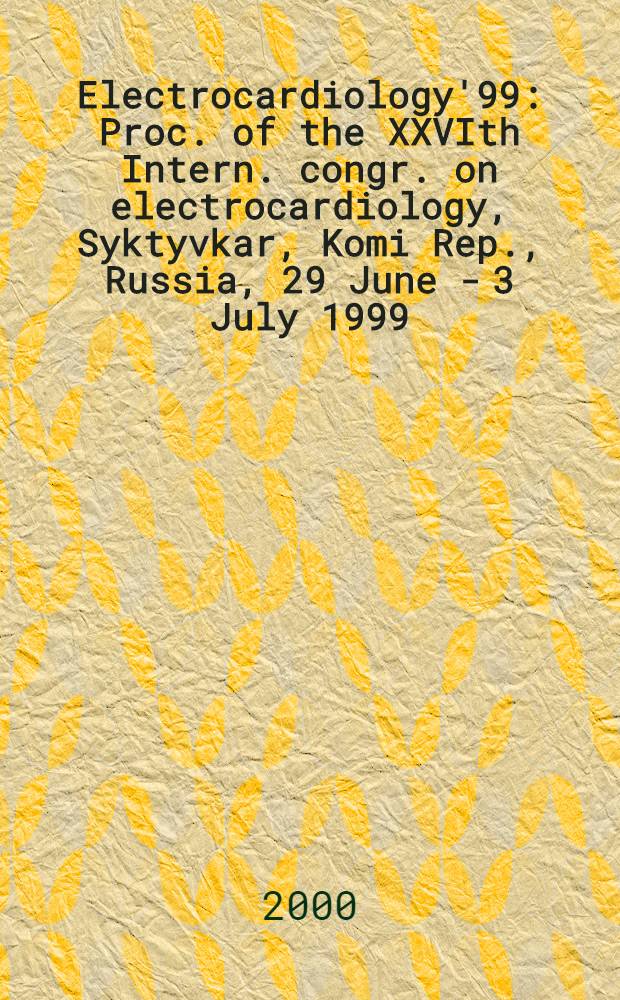 Electrocardiology'99: Proc. of the XXVIth Intern. congr. on electrocardiology, Syktyvkar, Komi Rep., Russia, 29 June - 3 July 1999

2000